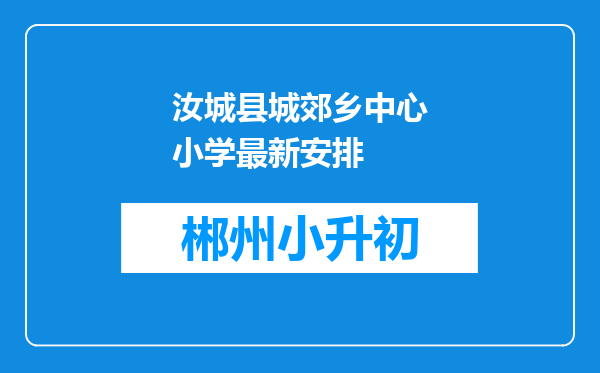 汝城县城郊乡中心小学最新安排

郴州小升初